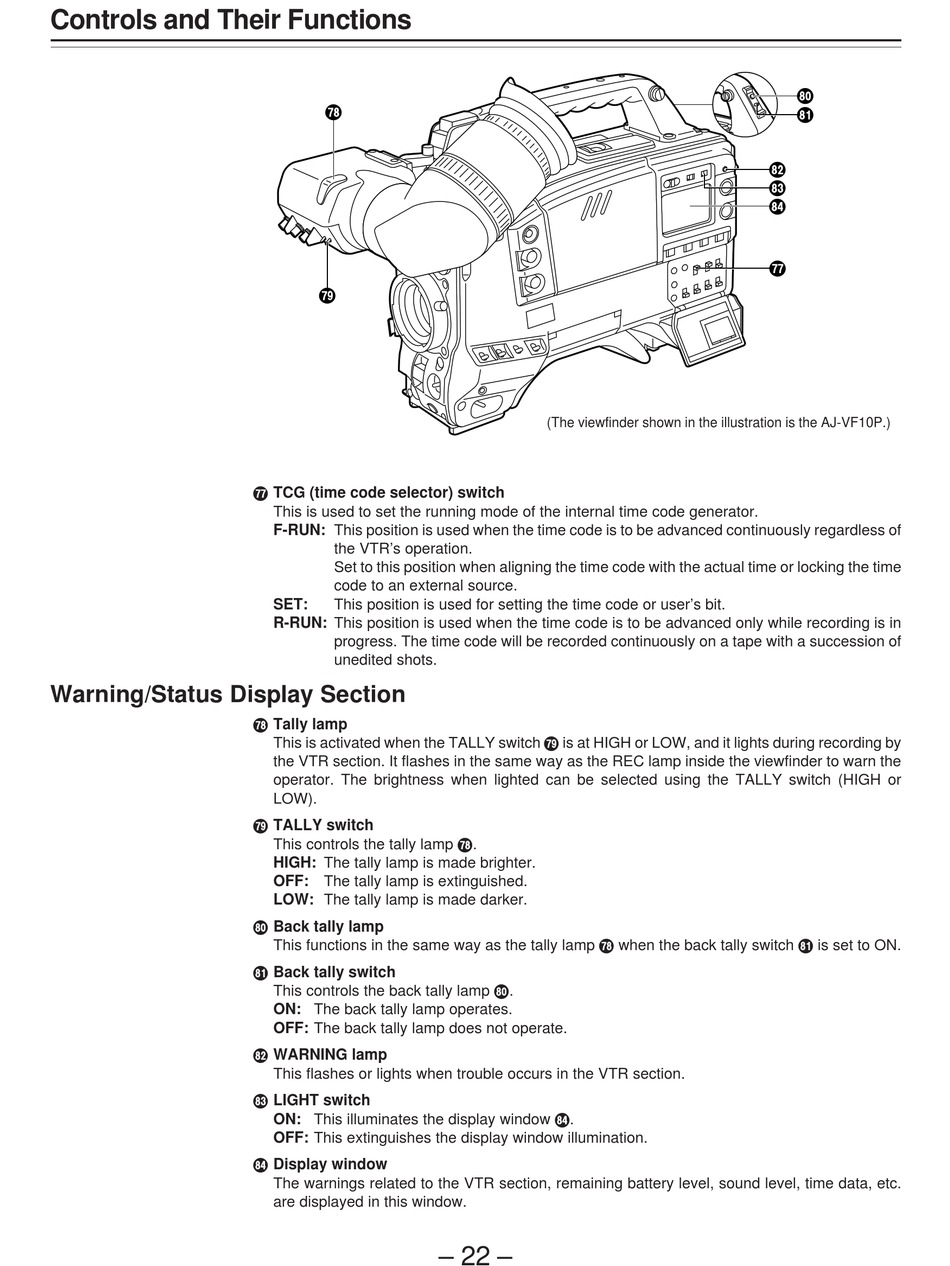 Controls and Their Functions

78
80
81
82
83
84
77
79

(The viewfinder shown in the illustration is the AJ-VF10P.)

77 TCG (time code selector) switch
This is used to set the running mode of the internal time code generator.
F-RUN: This position is used when the time code is to be advanced continuously regardless of the VTR's operation.
Set to this position when aligning the time code with the actual time or locking the time code to an external source.
SET: This position is used for setting the time code or user's bit.
R-RUN: This position is used when the time code is to be advanced only while recording is in progress. The time code will be recorded continuously on a tape with a succession of unedited shots.

Warning/Status Display Section

78 Tally lamp
This is activated when the TALLY switch 79 is at HIGH or LOW, and it lights during recording by the VTR section. It flashes in the same way as the REC lamp inside the viewfinder to warn the operator. The brightness when lighted can be selected using the TALLY switch (HIGH or LOW).

79 TALLY switch
This controls the tally lamp 78.
HIGH: The tally lamp is made brighter.
OFF: The tally lamp is extinguished.
LOW: The tally lamp is made darker.

80 Back tally lamp
This functions in the same way as the tally lamp 78 when the back tally switch 81 is set to ON.

81 Back tally switch
This controls the back tally lamp 80.
ON: The back tally lamp operates.
OFF: The back tally lamp does not operate.

82 WARNING lamp
This flashes or lights when trouble occurs in the VTR section.

83 LIGHT switch
ON: This illuminates the display window 84.
OFF: This extinguishes the display window illumination.

84 Display window
The warnings related to the VTR section, remaining battery level, sound level, time data, etc. are displayed in this window.

– 22 –